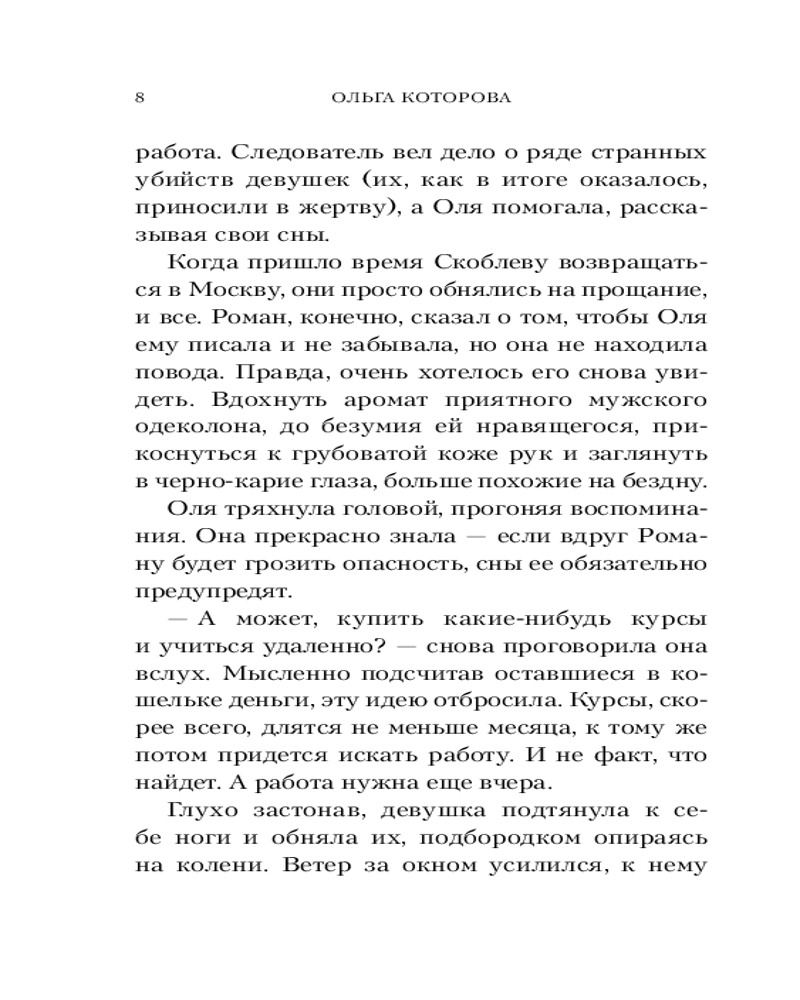 8 ОЛЬГА КОТОРОВА

работа. Следователь вел дело о ряде странных убийств девушек (их, как в итоге оказалось, приносили в жертву), а Оля помогала, рассказывая свои сны.

Когда пришло время Скоблеву возвращаться в Москву, они просто обнялись на прощание, и все. Роман, конечно, сказал о том, чтобы Оля ему писала и не забывала, но она не находила повода. Правда, очень хотелось его снова увидеть. Вдохнуть аромат приятного мужского одеколона, до безумия ей нравящегося, прикоснуться к грубоватой коже рук и заглянуть в черно-карие глаза, больше похожие на бездну.

Оля тряхнула головой, прогоняя воспоминания. Она прекрасно знала — если вдруг Роману будет грозить опасность, сны ее обязательно предупредят.

— А может, купить какие-нибудь курсы и учиться удаленно? — снова проговорила она вслух. Мысленно подсчитав оставшиеся в кошельке деньги, эту идею отбросила. Курсы, скорее всего, длятся не меньше месяца, к тому же потом придется искать работу. И не факт, что найдет. А работа нужна еще вчера.

Глухо застонав, девушка подтянула к себе ноги и обняла их, подбородком опираясь на колени. Ветер за окном усилился, к нему